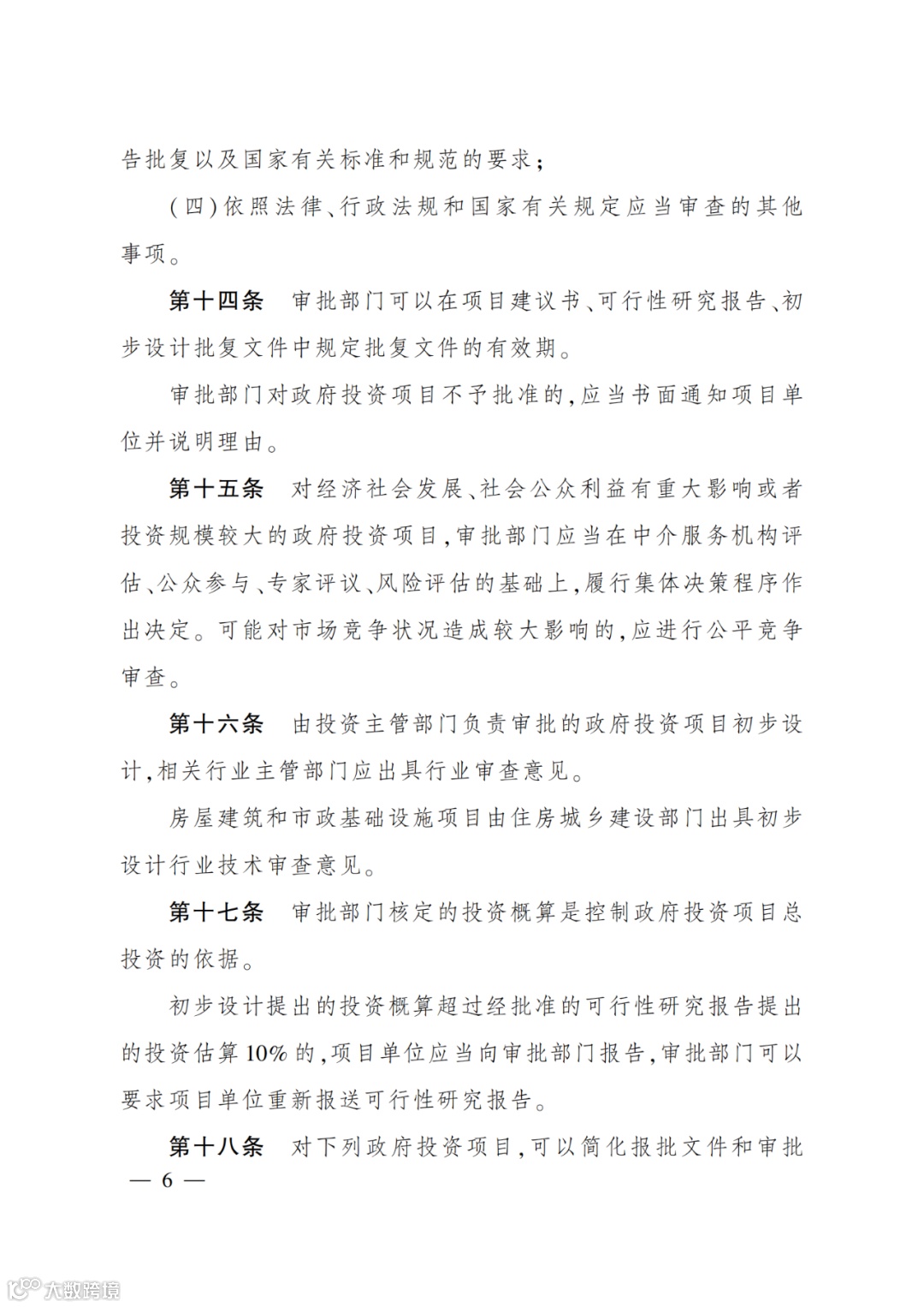 告批复以及国家有关标准和规范的要求；

（四）依照法律、行政法规和国家有关规定应当审查的其他事项。

第十四条　审批部门可以在项目建议书、可行性研究报告、初步设计批复文件中规定批复文件的有效期。

审批部门对政府投资项目不予批准的，应当书面通知项目单位并说明理由。

第十五条　对经济社会发展、社会公众利益有重大影响或者投资规模较大的政府投资项目，审批部门应当在中介服务机构评估、公众参与、专家评议、风险评估的基础上，履行集体决策程序作出决定。可能对市场竞争状况造成较大影响的，应进行公平竞争审查。

第十六条　由投资主管部门负责审批的政府投资项目初步设计，相关行业主管部门应出具行业审查意见。

房屋建筑和市政基础设施项目由住房城乡建设部门出具初步设计行业技术审查意见。

第十七条　审批部门核定的投资概算是控制政府投资项目总投资的依据。

初步设计提出的投资概算超过经批准的可行性研究报告提出的投资估算10%的，项目单位应当向审批部门报告，审批部门可以要求项目单位重新报送可行性研究报告。

第十八条　对下列政府投资项目，可以简化报批文件和审批

— 6 —

大数跨境